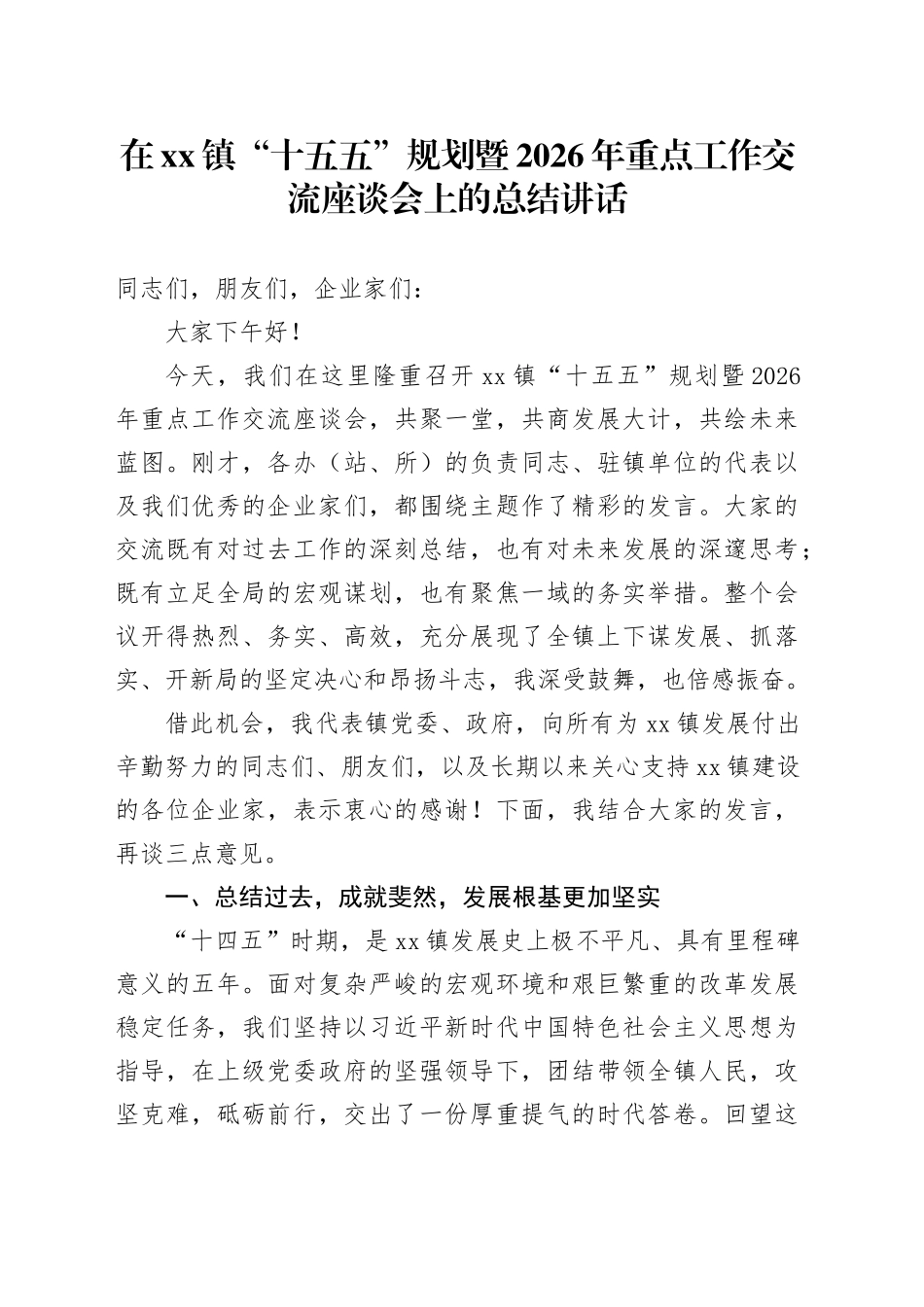 在xx镇“十五五”规划暨2026年重点工作交流座谈会上的总结讲话

同志们，朋友们，企业家们：

大家下午好！

今天，我们在这里隆重召开xx镇“十五五”规划暨2026年重点工作交流座谈会，共聚一堂，共商发展大计，共绘未来蓝图。刚才，各办（站、所）的负责同志、驻镇单位的代表以及我们优秀的企业家们，都围绕主题作了精彩的发言。大家的交流既有对过去工作的深刻总结，也有对未来发展的深邃思考；既有立足全局的宏观谋划，也有聚焦一域的务实举措。整个会议开得热烈、务实、高效，充分展现了全镇上下谋发展、抓落实、开新局的坚定决心和昂扬斗志，我深受鼓舞，也倍感振奋。

借此机会，我代表镇党委、政府，向所有为xx镇发展付出辛勤努力的同志们、朋友们，以及长期以来关心支持xx镇建设的各位企业家，表示衷心的感谢！下面，我结合大家的发言，再谈三点意见。

一、总结过去，成就斐然，发展根基更加坚实

“十四五”时期，是xx镇发展史上极不平凡、具有里程碑意义的五年。面对复杂严峻的宏观环境和艰巨繁重的改革发展稳定任务，我们坚持以习近平新时代中国特色社会主义思想为指导，在上级党委政府的坚强领导下，团结带领全镇人民，攻坚克难，砥砺前行，交出了一份厚重提气的时代答卷。回望这